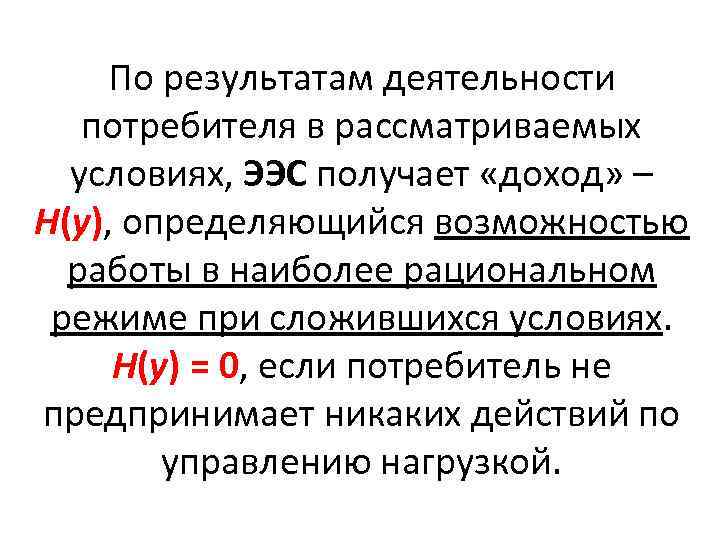 По результатам деятельности потребителя в рассматриваемых условиях, ЭЭС получает «доход» – $H(y)$, определяющийся возможностью работы в наиболее рациональном режиме при сложившихся условиях. $H(y) = 0$, если потребитель не предпринимает никаких действий по управлению нагрузкой.